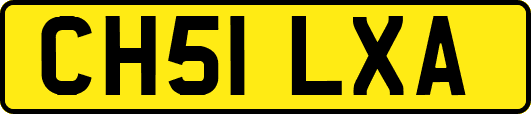 CH51 LXA